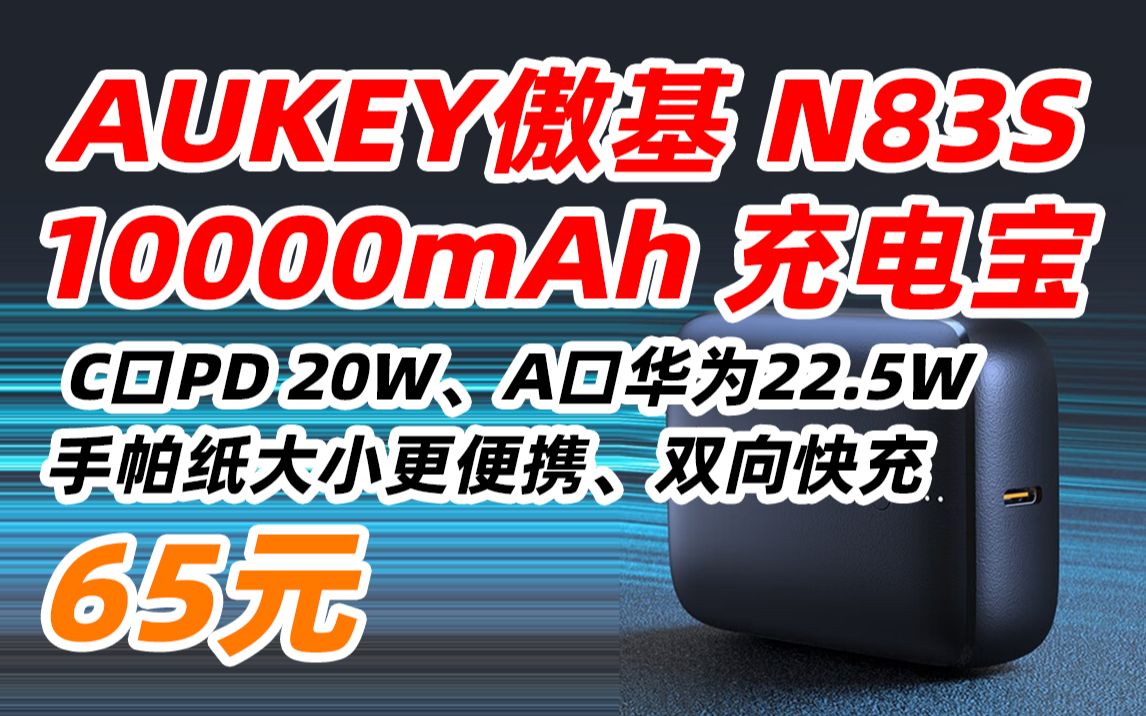 AUKEY傲基 N83S
10000mAh 充电宝

C口PD 20W、A口华为22.5W
手帕纸大小更便携、双向快充

65元